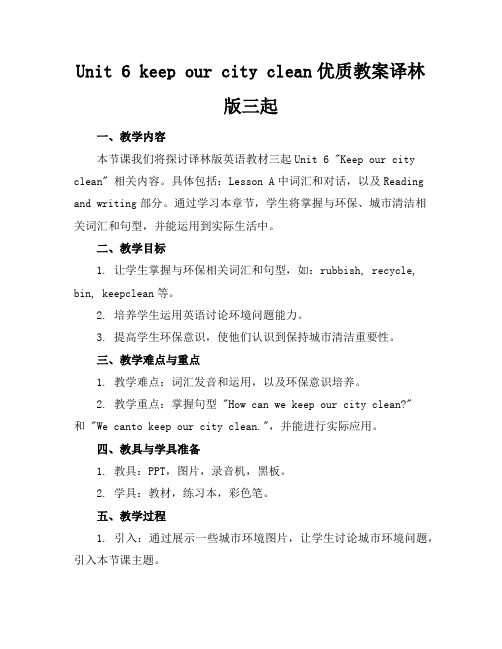 Unit 6 keep our city clean 优质教案译林版三起

一、教学内容

本节课我们将探讨译林版英语教材三起 Unit 6 "Keep our city clean" 相关内容。具体包括：Lesson A 中词汇和对话，以及 Reading and writing 部分。通过学习本章节，学生将掌握与环保、城市清洁相关词汇和句型，并能运用到实际生活中。

二、教学目标

1. 让学生掌握与环保相关词汇和句型，如：rubbish, recycle, bin, keepclean 等。

2. 培养学生运用英语讨论环境问题能力。

3. 提高学生环保意识，使他们认识到保持城市清洁重要性。

三、教学难点与重点

1. 教学难点：词汇发音和运用，以及环保意识培养。

2. 教学重点：掌握句型 "How can we keep our city clean?" 和 "We canto keep our city clean."，并能进行实际应用。

四、教具与学具准备

1. 教具：PPT，图片，录音机，黑板。

2. 学具：教材，练习本，彩色笔。

五、教学过程

1. 引入：通过展示一些城市环境图片，让学生讨论城市环境问题，引入本节课主题。